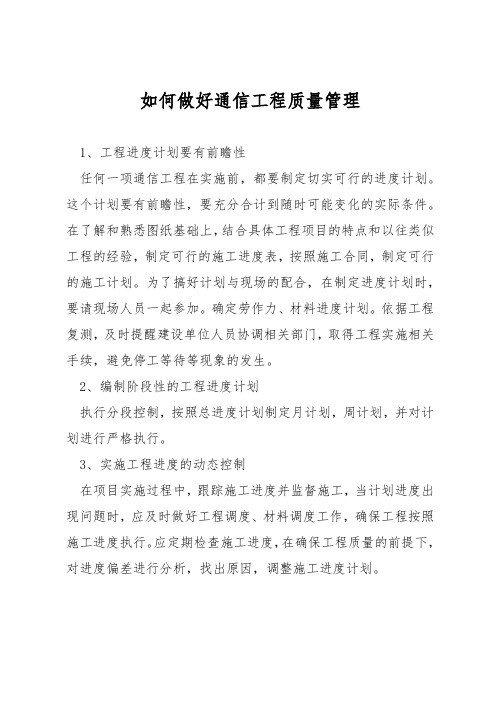 如何做好通信工程质量管理

1、工程进度计划要有前瞻性

任何一项通信工程在实施前，都要制定切实可行的进度计划。这个计划要有前瞻性，要充分合计到随时可能变化的实际条件。在了解和熟悉图纸基础上，结合具体工程项目的特点和以往类似工程的经验，制定可行的施工进度表，按照施工合同，制定可行的施工计划。为了搞好计划与现场的配合，在制定进度计划时，要请现场人员一起参加。确定劳作力、材料进度计划。依据工程复测，及时提醒建设单位人员协调相关部门，取得工程实施相关手续，避免停工等待等现象的发生。

2、编制阶段性的工程进度计划

执行分段控制，按照总进度计划制定月计划，周计划，并对计划进行严格执行。

3、实施工程进度的动态控制

在项目实施过程中，跟踪施工进度并监督施工，当计划进度出现问题时，应及时做好工程调度、材料调度工作，确保工程按照施工进度执行。应定期检查施工进度，在确保工程质量的前提下，对进度偏差进行分析，找出原因，调整施工进度计划。